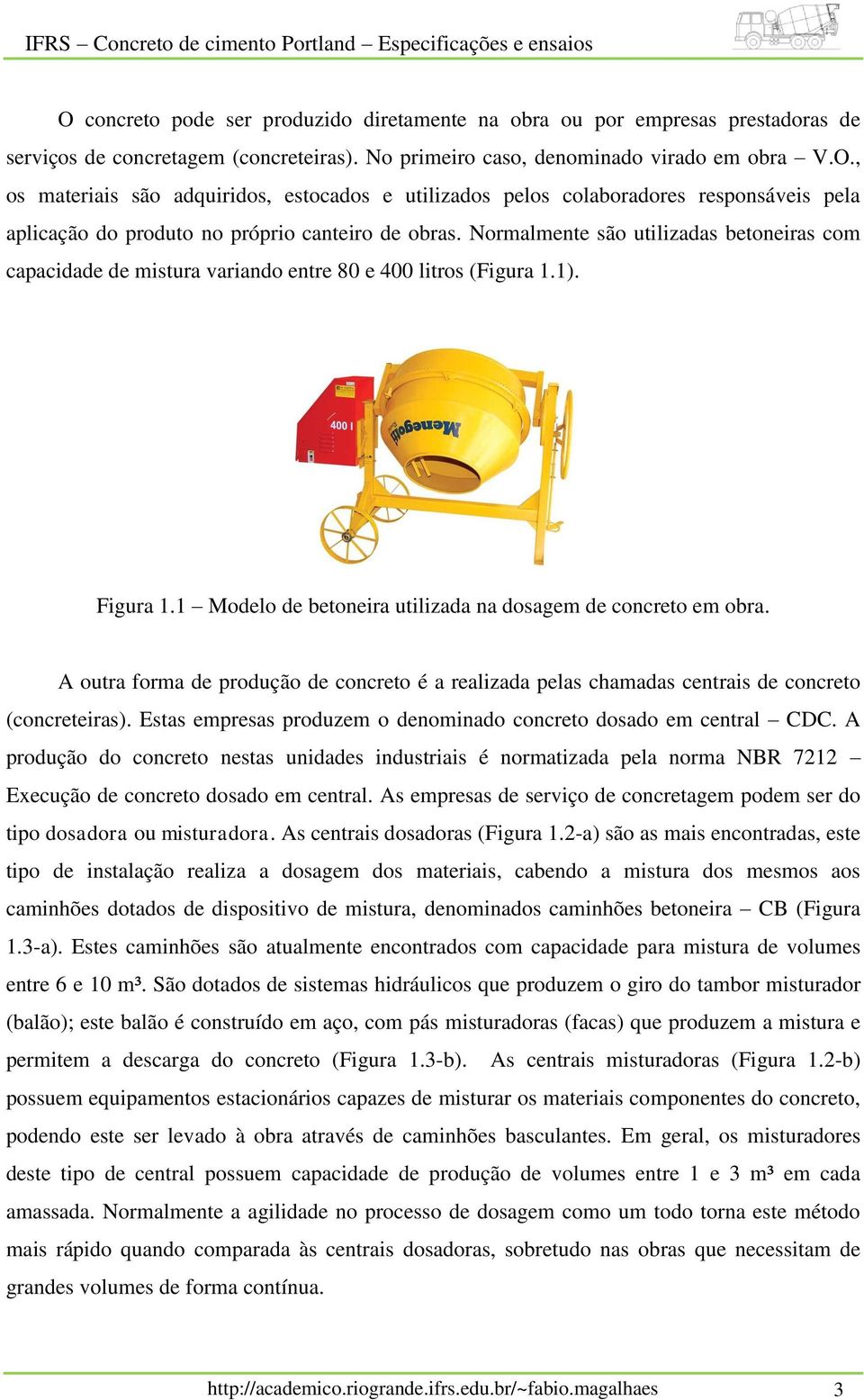 IFRS – Concreto de cimento Portland – Especificações e ensaios

O concreto pode ser produzido diretamente na obra ou por empresas prestadoras de serviços de concretagem (concreteiras). No primeiro caso, denominado virado em obra – V.O., os materiais são adquiridos, estocados e utilizados pelos colaboradores responsáveis pela aplicação do produto no próprio canteiro de obras. Normalmente são utilizadas betoneiras com capacidade de mistura variando entre 80 e 400 litros (Figura 1.1).

400 l

Menegotti

Figura 1.1 – Modelo de betoneira utilizada na dosagem de concreto em obra.

A outra forma de produção de concreto é a realizada pelas chamadas centrais de concreto (concreteiras). Estas empresas produzem o denominado concreto dosado em central – CDC. A produção do concreto nestas unidades industriais é normatizada pela norma NBR 7212 – Execução de concreto dosado em central. As empresas de serviço de concretagem podem ser do tipo dosadora ou misturadora. As centrais dosadoras (Figura 1.2-a) são as mais encontradas, este tipo de instalação realiza a dosagem dos materiais, cabendo a mistura dos mesmos aos caminhões dotados de dispositivo de mistura, denominados caminhões betoneira – CB (Figura 1.3-a). Estes caminhões são atualmente encontrados com capacidade para mistura de volumes entre 6 e 10 m³. São dotados de sistemas hidráulicos que produzem o giro do tambor misturador (balão); este balão é construído em aço, com pás misturadoras (facas) que produzem a mistura e permitem a descarga do concreto (Figura 1.3-b). As centrais misturadoras (Figura 1.2-b) possuem equipamentos estacionários capazes de misturar os materiais componentes do concreto, podendo este ser levado à obra através de caminhões basculantes. Em geral, os misturadores deste tipo de central possuem capacidade de produção de volumes entre 1 e 3 m³ em cada amassada. Normalmente a agilidade no processo de dosagem como um todo torna este método mais rápido quando comparada às centrais dosadoras, sobretudo nas obras que necessitam de grandes volumes de forma contínua.

http://academico.riogrande.ifrs.edu.br/~fabio.magalhaes 3